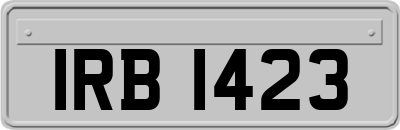 IRB 1423